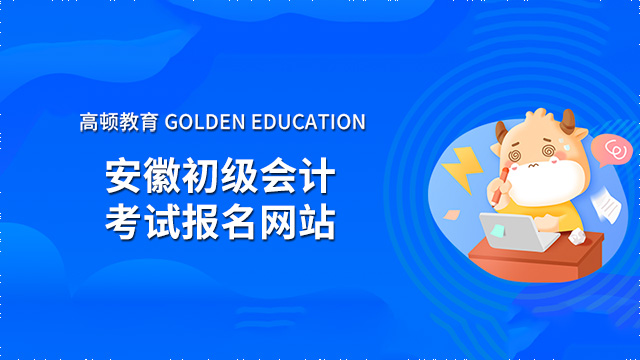 高顿教育 GOLDEN EDUCATION

安徽初级会计
考试报名网站